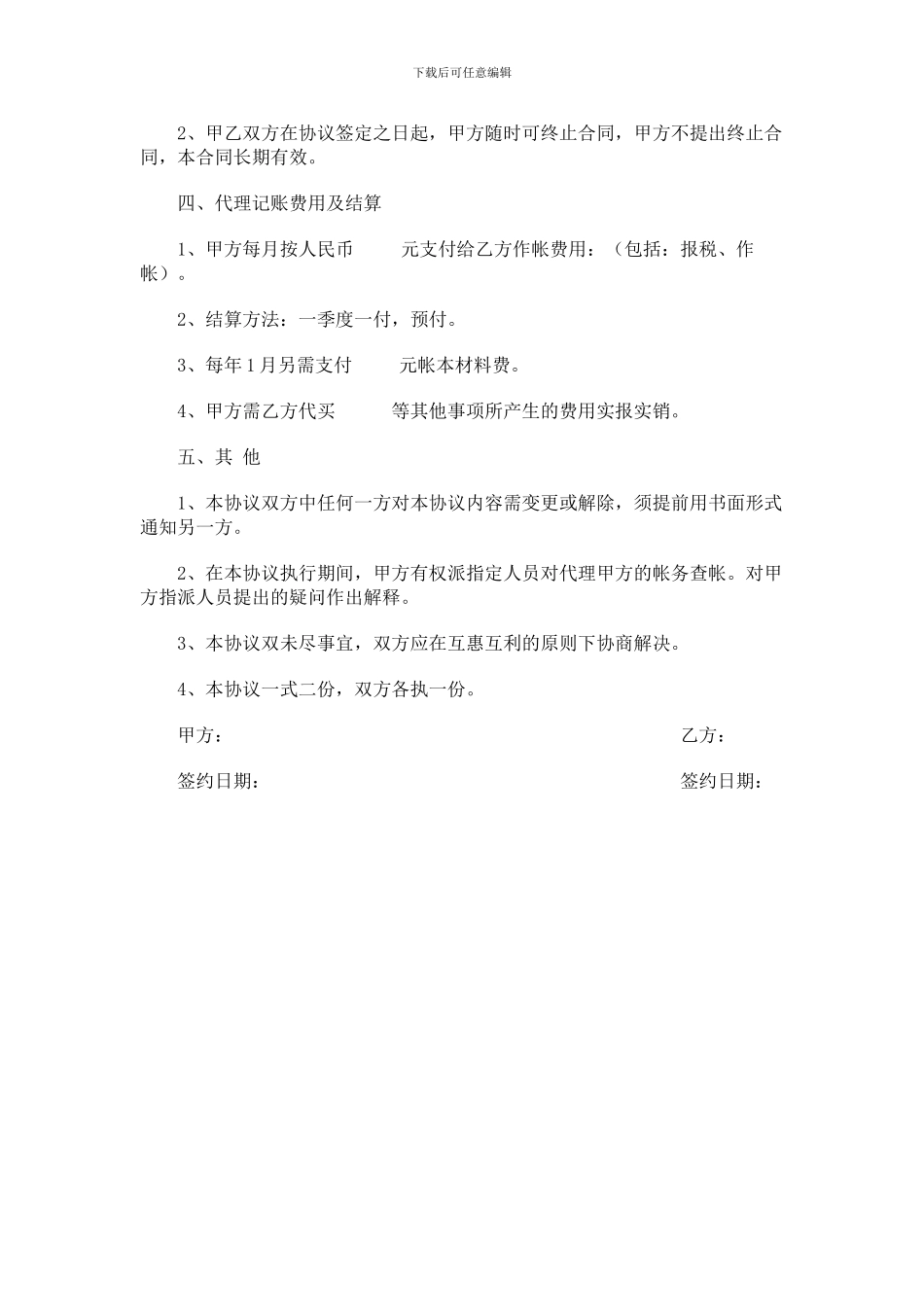 下载后可任意编辑

2、甲乙双方在协议签定之日起，甲方随时可终止合同，甲方不提出终止合同，本合同长期有效。

四、代理记账费用及结算

1、甲方每月按人民币　　元支付给乙方作帐费用：（包括：报税、作帐）。

2、结算方法：一季度一付，预付。

3、每年1月另需支付　　元帐本材料费。

4、甲方需乙方代买　　等其他事项所产生的费用实报实销。

五、其 他

1、本协议双方中任何一方对本协议内容需变更或解除，须提前用书面形式通知另一方。

2、在本协议执行期间，甲方有权派指定人员对代理甲方的帐务查帐。对甲方指派人员提出的疑问作出解释。

3、本协议双未尽事宜，双方应在互惠互利的原则下协商解决。

4、本协议一式二份，双方各执一份。

甲方：　　乙方：

签约日期：　　签约日期：